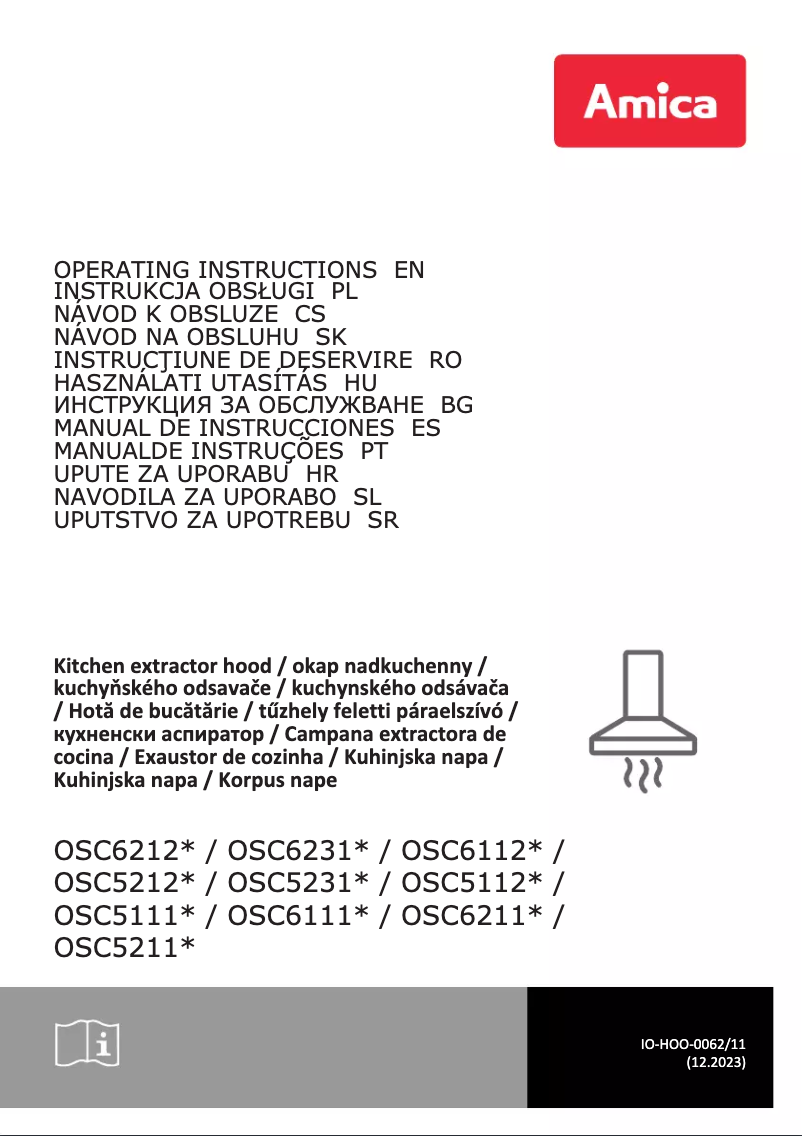 Amica

OPERATING INSTRUCTIONS EN
INSTRUKCJA OBSŁUGI PL
NÁVOD K OBSLUZE CS
NÁVOD NA OBSLUHU SK
INSTRUCŢIUNE DE DESERVIRE RO
HASZNÁLATI UTASÍTÁS HU
ИНСТРУКЦИЯ ЗА ОБСЛУЖВАНЕ BG
MANUAL DE INSTRUCCIONES ES
MANUALDE INSTRUÇÕES PT
UPUTE ZA UPORABU HR
NAVODILA ZA UPORABO SL
UPUTSTVO ZA UPOTREBU SR

Kitchen extractor hood / okap nadkuchenny / kuchyňského odsavače / kuchynského odsávača / Hotă de bucătărie / tűzhely feletti páraelszívó / кухненски аспиратор / Campana extractora de cocina / Exaustor de cozinha / Kuhinjska napa / Kuhinjska napa / Korpus nape

OSC6212* / OSC6231* / OSC6112* / OSC5212* / OSC5231* / OSC5112* / OSC5111* / OSC6111* / OSC6211* / OSC5211*

IO-HOO-0062/11
(12.2023)